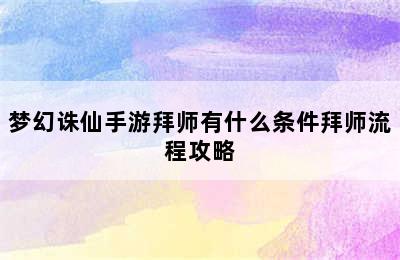 梦幻诛仙手游拜师有什么条件拜师流程攻略